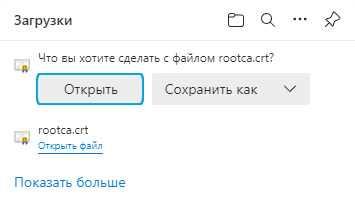 Загрузки

Что вы хотите сделать с файлом rootca.crt?

Открыть

Сохранить как

rootca.crt
Открыть файл

Показать больше